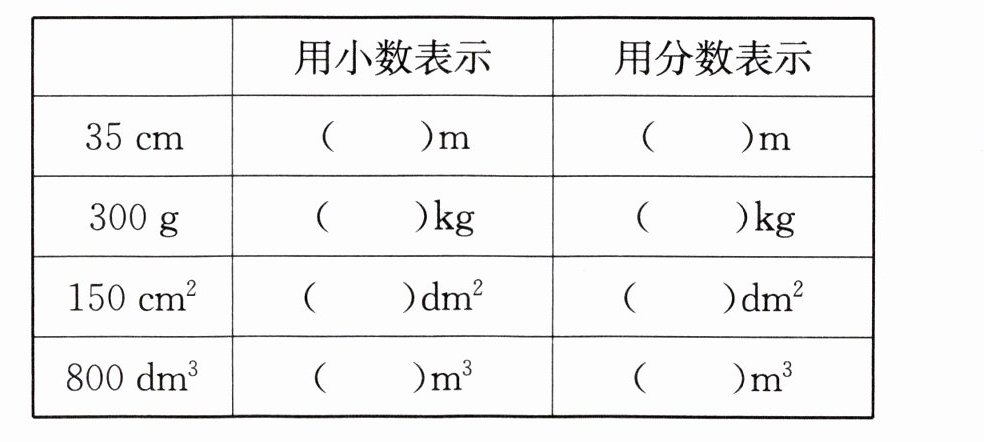 |  | 用小数表示 | 用分数表示 |
|---|---|---|
| 35 cm | (　　)m | (　　)m |
| 300 g | (　　)kg | (　　)kg |
| 150 $cm^2$ | (　　)$dm^2$ | (　　)$dm^2$ |
| 800 $dm^3$ | (　　)$m^3$ | (　　)$m^3$ |